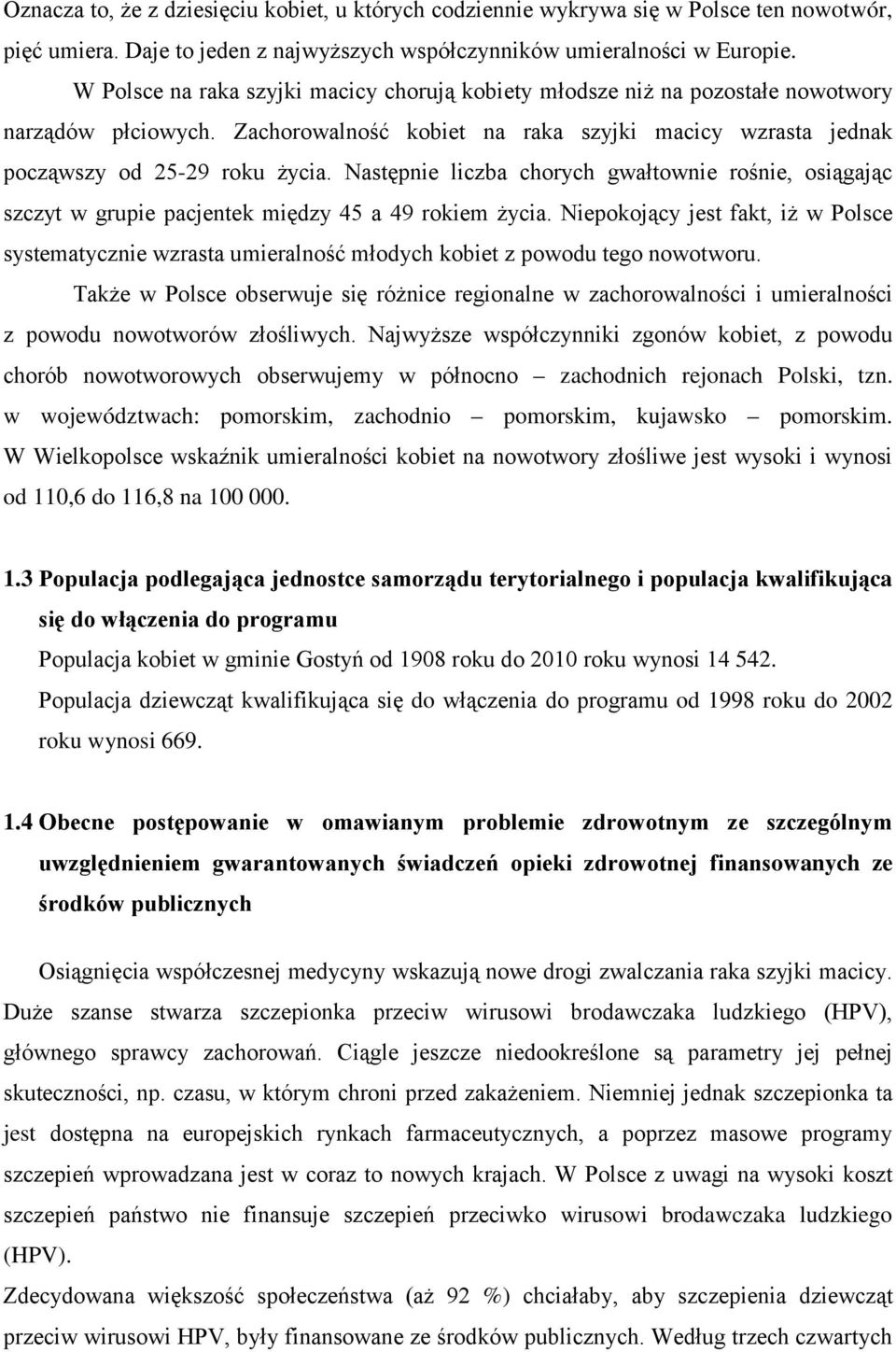 Oznacza to, że z dziesięciu kobiet, u których codziennie wykrywa się w Polsce ten nowotwór, pięć umiera. Daje to jeden z najwyższych współczynników umieralności w Europie.

W Polsce na raka szyjki macicy chorują kobiety młodsze niż na pozostałe nowotwory narządów płciowych. Zachorowalność kobiet na raka szyjki macicy wzrasta jednak począwszy od 25-29 roku życia. Następnie liczba chorych gwałtownie rośnie, osiągając szczyt w grupie pacjentek między 45 a 49 rokiem życia. Niepokojący jest fakt, iż w Polsce systematycznie wzrasta umieralność młodych kobiet z powodu tego nowotworu.

Także w Polsce obserwuje się różnice regionalne w zachorowalności i umieralności z powodu nowotworów złośliwych. Najwyższe współczynniki zgonów kobiet, z powodu chorób nowotworowych obserwujemy w północno – zachodnich rejonach Polski, tzn. w województwach: pomorskim, zachodnio – pomorskim, kujawsko – pomorskim. W Wielkopolsce wskaźnik umieralności kobiet na nowotwory złośliwe jest wysoki i wynosi od 110,6 do 116,8 na 100 000.

1.3 Populacja podlegająca jednostce samorządu terytorialnego i populacja kwalifikująca się do włączenia do programu

Populacja kobiet w gminie Gostyń od 1908 roku do 2010 roku wynosi 14 542.

Populacja dziewcząt kwalifikująca się do włączenia do programu od 1998 roku do 2002 roku wynosi 669.

1.4 Obecne postępowanie w omawianym problemie zdrowotnym ze szczególnym uwzględnieniem gwarantowanych świadczeń opieki zdrowotnej finansowanych ze środków publicznych

Osiągnięcia współczesnej medycyny wskazują nowe drogi zwalczania raka szyjki macicy. Duże szanse stwarza szczepionka przeciw wirusowi brodawczaka ludzkiego (HPV), głównego sprawcy zachorowań. Ciągle jeszcze niedookreślone są parametry jej pełnej skuteczności, np. czasu, w którym chroni przed zakażeniem. Niemniej jednak szczepionka ta jest dostępna na europejskich rynkach farmaceutycznych, a poprzez masowe programy szczepień wprowadzana jest w coraz to nowych krajach. W Polsce z uwagi na wysoki koszt szczepień państwo nie finansuje szczepień przeciwko wirusowi brodawczaka ludzkiego (HPV).

Zdecydowana większość społeczeństwa (aż 92 %) chciałaby, aby szczepienia dziewcząt przeciw wirusowi HPV, były finansowane ze środków publicznych. Według trzech czwartych